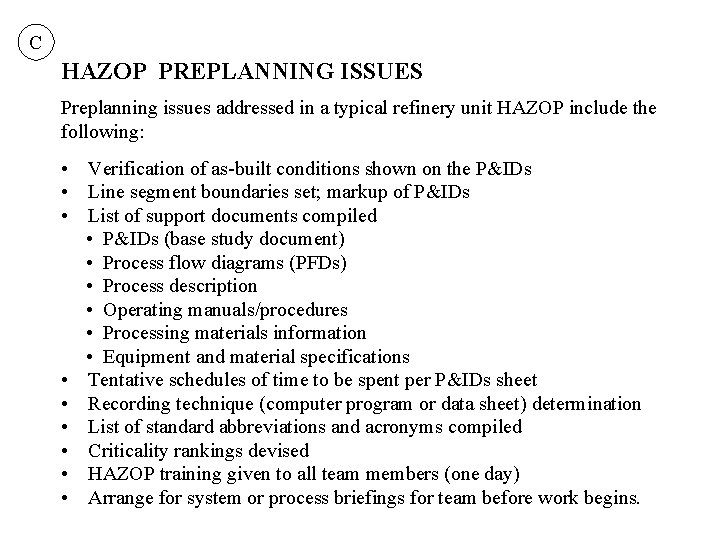 C

HAZOP PREPLANNING ISSUES

Preplanning issues addressed in a typical refinery unit HAZOP include the following:

• Verification of as-built conditions shown on the P&IDs
• Line segment boundaries set; markup of P&IDs
• List of support documents compiled
  • P&IDs (base study document)
  • Process flow diagrams (PFDs)
  • Process description
  • Operating manuals/procedures
  • Processing materials information
  • Equipment and material specifications
• Tentative schedules of time to be spent per P&IDs sheet
• Recording technique (computer program or data sheet) determination
• List of standard abbreviations and acronyms compiled
• Criticality rankings devised
• HAZOP training given to all team members (one day)
• Arrange for system or process briefings for team before work begins.